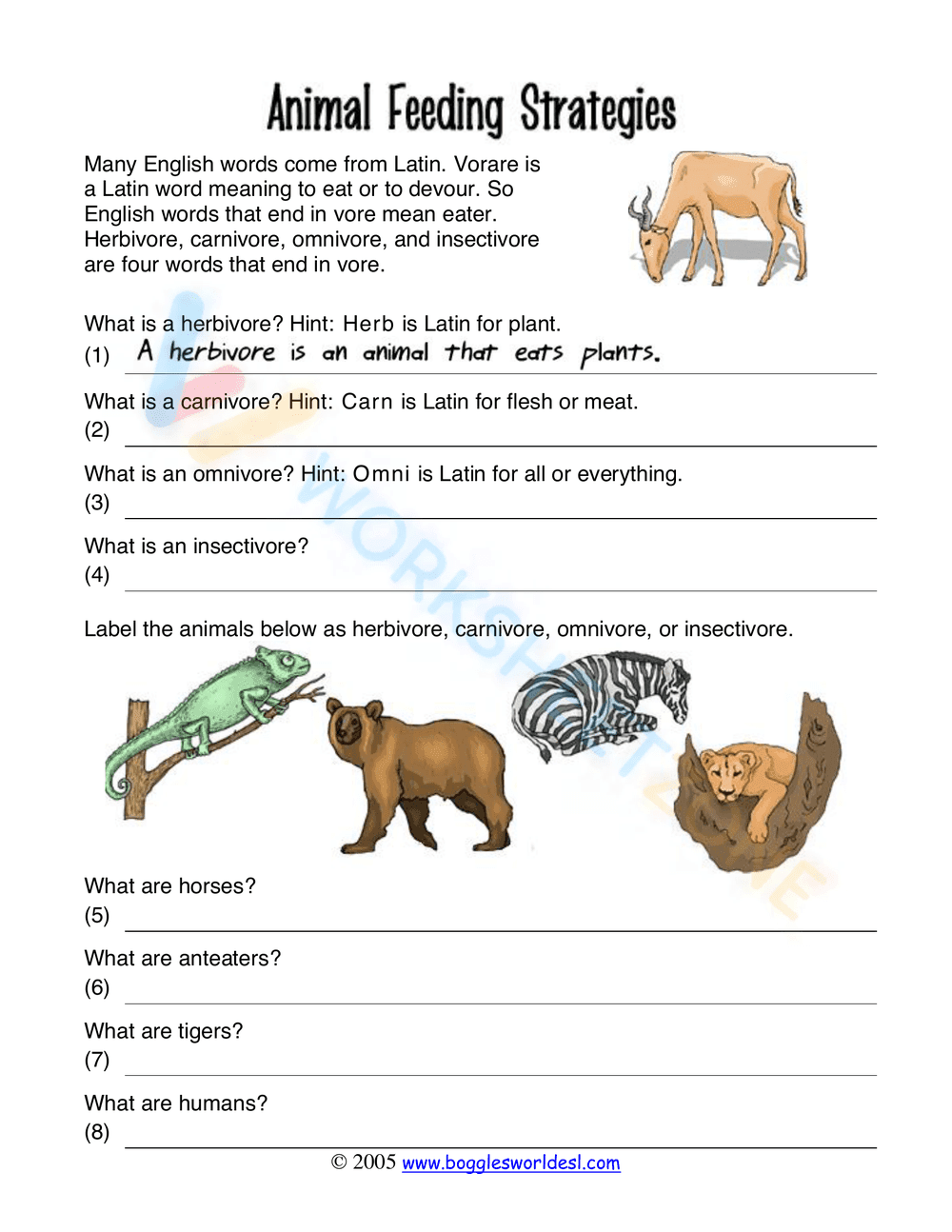 Animal Feeding Strategies

Many English words come from Latin. Vorare is a Latin word meaning to eat or to devour. So English words that end in vore mean eater. Herbivore, carnivore, omnivore, and insectivore are four words that end in vore.

What is a herbivore? Hint: Herb is Latin for plant.
(1) A herbivore is an animal that eats plants.

What is a carnivore? Hint: Carn is Latin for flesh or meat.
(2) ____

What is an omnivore? Hint: Omni is Latin for all or everything.
(3) ____

What is an insectivore?
(4) ____

Label the animals below as herbivore, carnivore, omnivore, or insectivore.

What are horses?
(5) ____

What are anteaters?
(6) ____

What are tigers?
(7) ____

What are humans?
(8) ____

© 2005 www.bogglesworldesl.com

WORKSHEETZONE